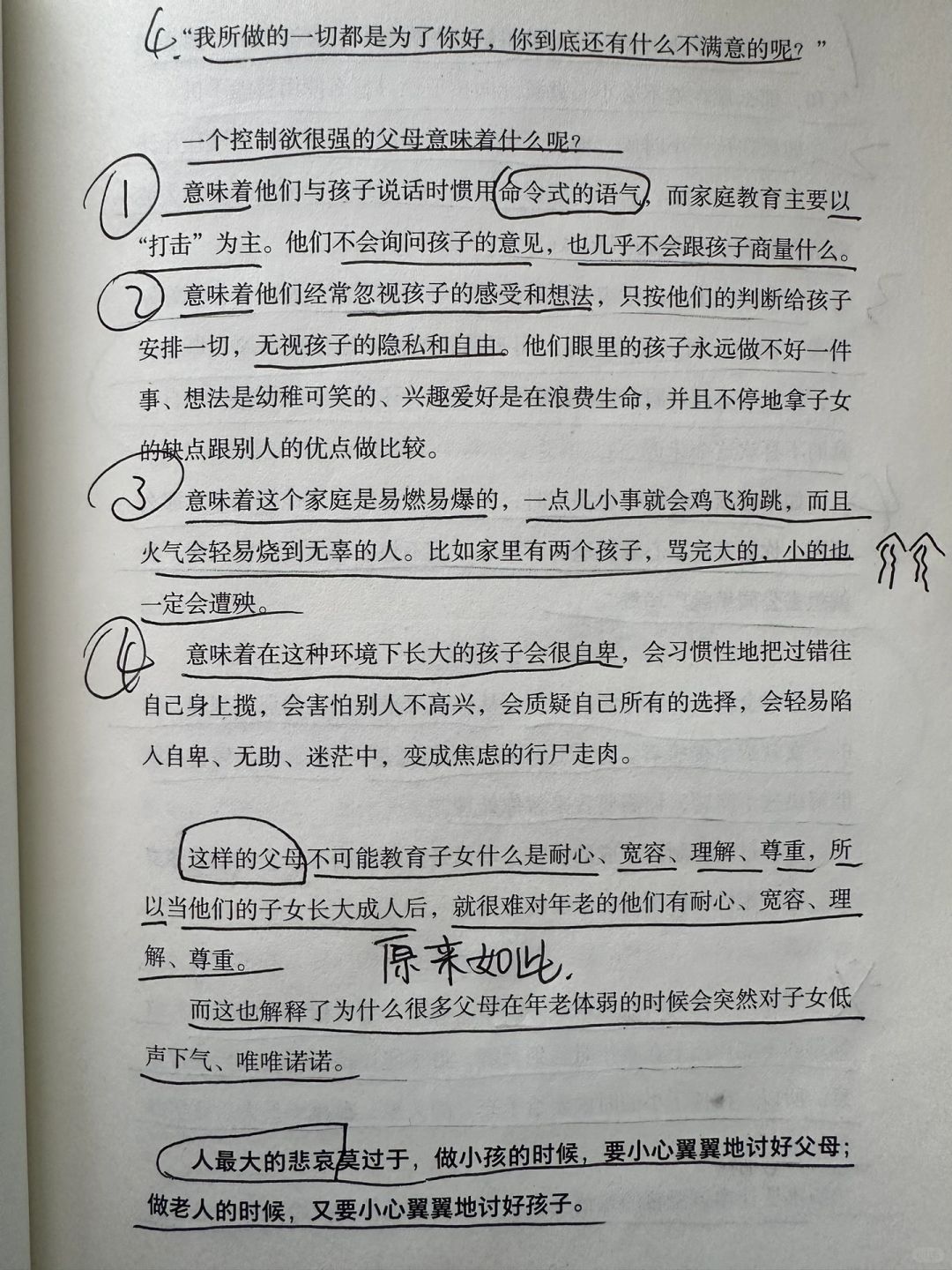 4. “我所做的一切都是为了你好，你到底还有什么不满意的呢？”

一个控制欲很强的父母意味着什么呢？

① 意味着他们与孩子说话时惯用命令式的语气，而家庭教育主要以“打击”为主。他们不会询问孩子的意见，也几乎不会跟孩子商量什么。

② 意味着他们经常忽视孩子的感受和想法，只按他们的判断给孩子安排一切，无视孩子的隐私和自由。他们眼里的孩子永远做不好一件事、想法是幼稚可笑的、兴趣爱好是在浪费生命，并且不停地拿子女的缺点跟别人的优点做比较。

③ 意味着这个家庭是易燃易爆的，一点儿小事就会鸡飞狗跳，而且火气会轻易烧到无辜的人。比如家里有两个孩子，骂完大的，小的也一定会遭殃。

④ 意味着在这种环境下长大的孩子会很自卑，会习惯性地把过错往自己身上揽，会害怕别人不高兴，会质疑自己所有的选择，会轻易陷入自卑、无助、迷茫中，变成焦虑的行尸走肉。

这样的父母不可能教育子女什么是耐心、宽容、理解、尊重，所以当他们的子女长大成人后，就很难对年老的他们有耐心、宽容、理解、尊重。

原来如此.

而这也解释了为什么很多父母在年老体弱的时候会突然对子女低声下气、唯唯诺诺。

人最大的悲哀莫过于，做小孩的时候，要小心翼翼地讨好父母；做老人的时候，又要小心翼翼地讨好孩子。